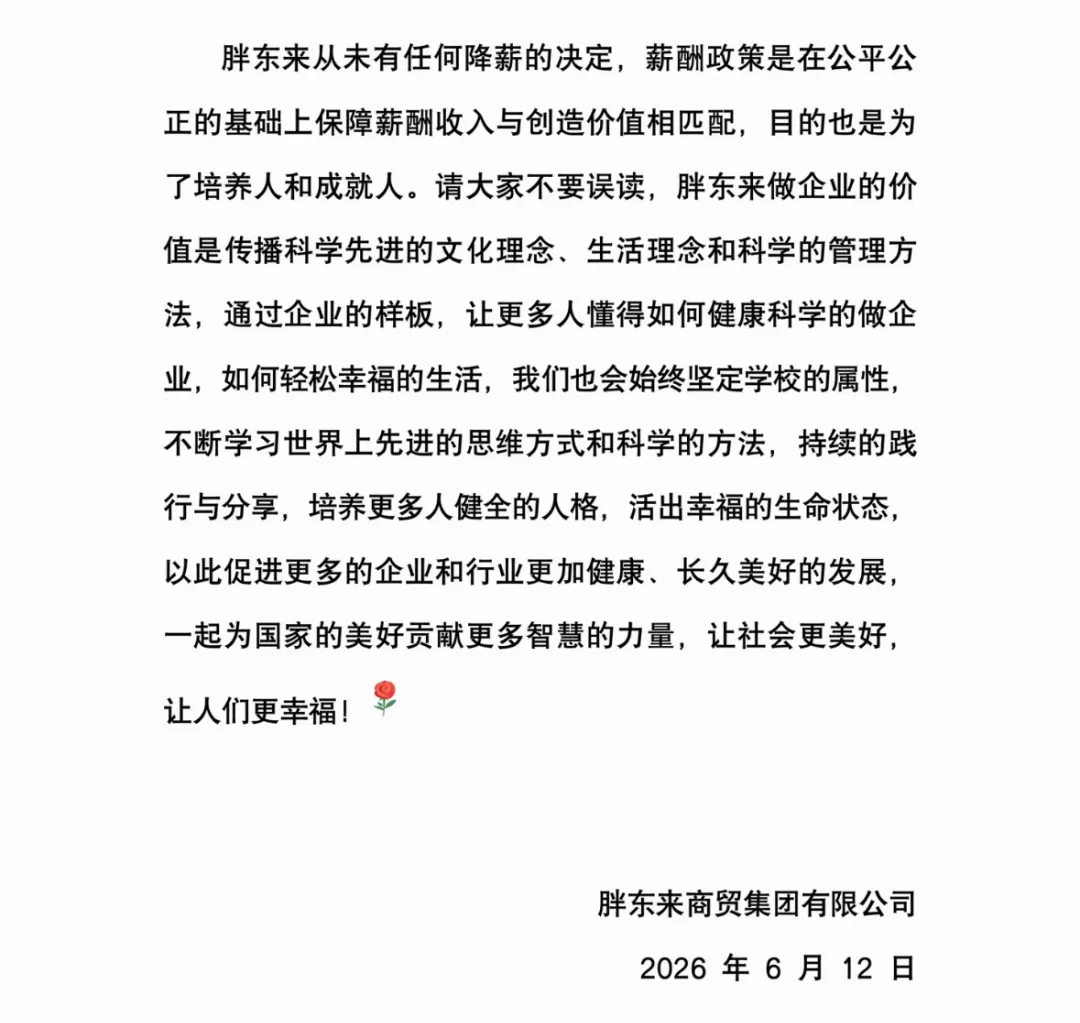 胖东来从未有任何降薪的决定，薪酬政策是在公平公正的基础上保障薪酬收入与创造价值相匹配，目的也是为了培养人和成就人。请大家不要误读，胖东来做企业的价值是传播科学先进的文化理念、生活理念和科学的管理方法，通过企业的样板，让更多人懂得如何健康科学的做企业，如何轻松幸福的生活，我们也会始终坚定学校的属性，不断学习世界上先进的思维方式和科学的方法，持续的践行与分享，培养更多人健全的人格，活出幸福的生命状态，以此促进更多的企业和行业更加健康、长久美好的发展，一起为国家的美好贡献更多智慧的力量，让社会更美好，让人们更幸福！🌹

胖东来商贸集团有限公司

2026 年 6 月 12 日